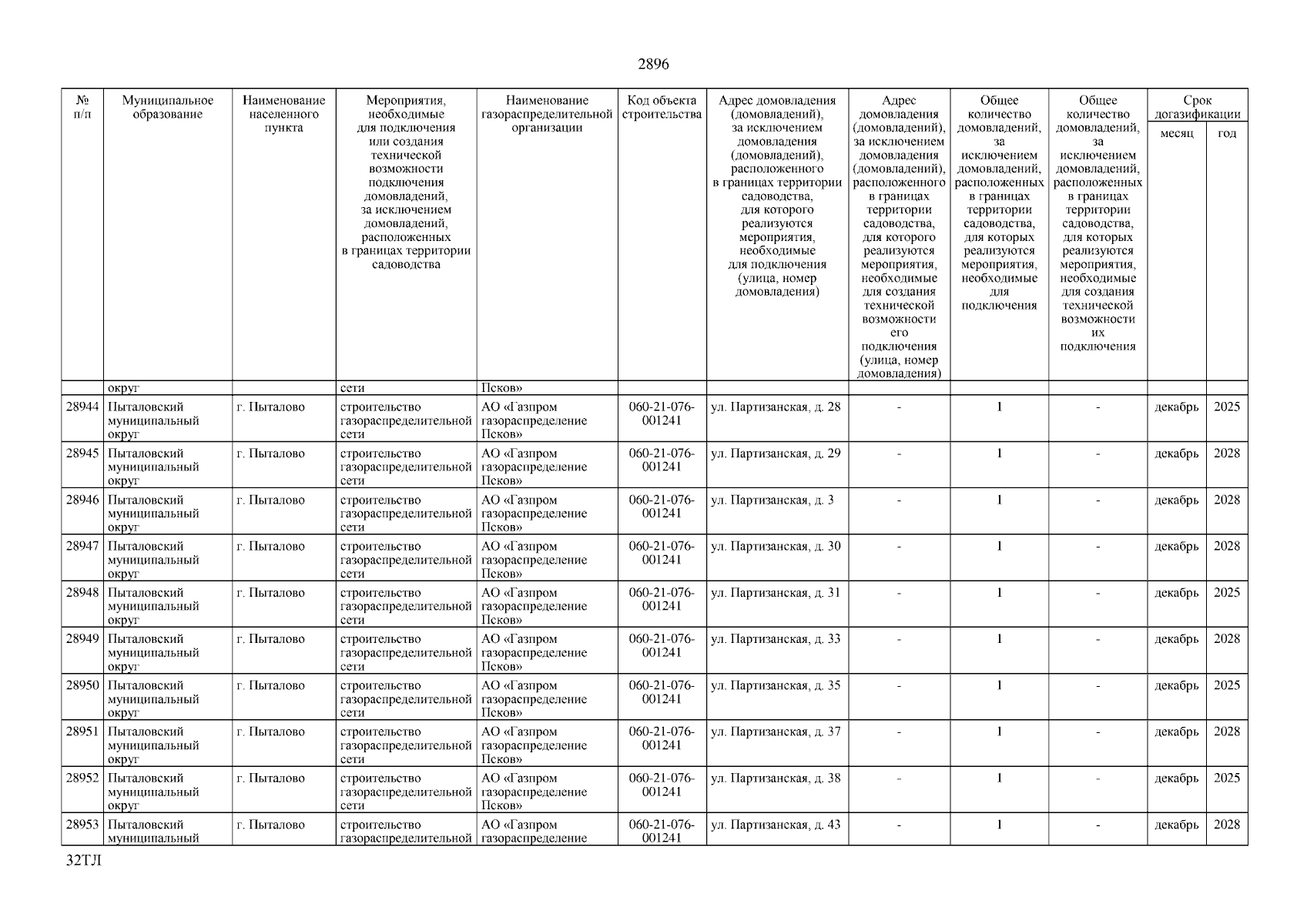 2896

| № п/п | Муниципальное образование | Наименование населенного пункта | Мероприятия, необходимые для подключения или создания технической возможности подключения домовладений, за исключением домовладений, расположенных в границах территории садоводства | Наименование газораспределительной организации | Код объекта строительства | Адрес домовладения (домовладений), за исключением домовладения (домовладений), расположенного в границах территории садоводства, для которого реализуются мероприятия, необходимые для подключения (улица, номер домовладения) | Адрес домовладения (домовладений), за исключением домовладения (домовладений), расположенного в границах территории садоводства, для которого реализуются мероприятия, необходимые для создания технической возможности его подключения (улица, номер домовладения) | Общее количество домовладений, за исключением домовладений, расположенных в границах территории садоводства, для которых реализуются мероприятия, необходимые для подключения | Общее количество домовладений, за исключением домовладений, расположенных в границах территории садоводства, для которых реализуются мероприятия, необходимые для создания технической возможности их подключения | Срок догазификации месяц | Срок догазификации год |
|---|---|---|---|---|---|---|---|---|---|---|---|
| | округ | | сети | Псков» | | | | | | | |
| 28944 | Пыталовский муниципальный округ | г. Пыталово | строительство газораспределительной сети | АО «Газпром газораспределение Псков» | 060-21-076-001241 | ул. Партизанская, д. 28 | - | 1 | - | декабрь | 2025 |
| 28945 | Пыталовский муниципальный округ | г. Пыталово | строительство газораспределительной сети | АО «Газпром газораспределение Псков» | 060-21-076-001241 | ул. Партизанская, д. 29 | - | 1 | - | декабрь | 2028 |
| 28946 | Пыталовский муниципальный округ | г. Пыталово | строительство газораспределительной сети | АО «Газпром газораспределение Псков» | 060-21-076-001241 | ул. Партизанская, д. 3 | - | 1 | - | декабрь | 2028 |
| 28947 | Пыталовский муниципальный округ | г. Пыталово | строительство газораспределительной сети | АО «Газпром газораспределение Псков» | 060-21-076-001241 | ул. Партизанская, д. 30 | - | 1 | - | декабрь | 2028 |
| 28948 | Пыталовский муниципальный округ | г. Пыталово | строительство газораспределительной сети | АО «Газпром газораспределение Псков» | 060-21-076-001241 | ул. Партизанская, д. 31 | - | 1 | - | декабрь | 2025 |
| 28949 | Пыталовский муниципальный округ | г. Пыталово | строительство газораспределительной сети | АО «Газпром газораспределение Псков» | 060-21-076-001241 | ул. Партизанская, д. 33 | - | 1 | - | декабрь | 2028 |
| 28950 | Пыталовский муниципальный округ | г. Пыталово | строительство газораспределительной сети | АО «Газпром газораспределение Псков» | 060-21-076-001241 | ул. Партизанская, д. 35 | - | 1 | - | декабрь | 2025 |
| 28951 | Пыталовский муниципальный округ | г. Пыталово | строительство газораспределительной сети | АО «Газпром газораспределение Псков» | 060-21-076-001241 | ул. Партизанская, д. 37 | - | 1 | - | декабрь | 2028 |
| 28952 | Пыталовский муниципальный округ | г. Пыталово | строительство газораспределительной сети | АО «Газпром газораспределение Псков» | 060-21-076-001241 | ул. Партизанская, д. 38 | - | 1 | - | декабрь | 2025 |
| 28953 | Пыталовский муниципальный | г. Пыталово | строительство газораспределительной | АО «Газпром газораспределение | 060-21-076-001241 | ул. Партизанская, д. 43 | - | 1 | - | декабрь | 2028 |

32ТЛ